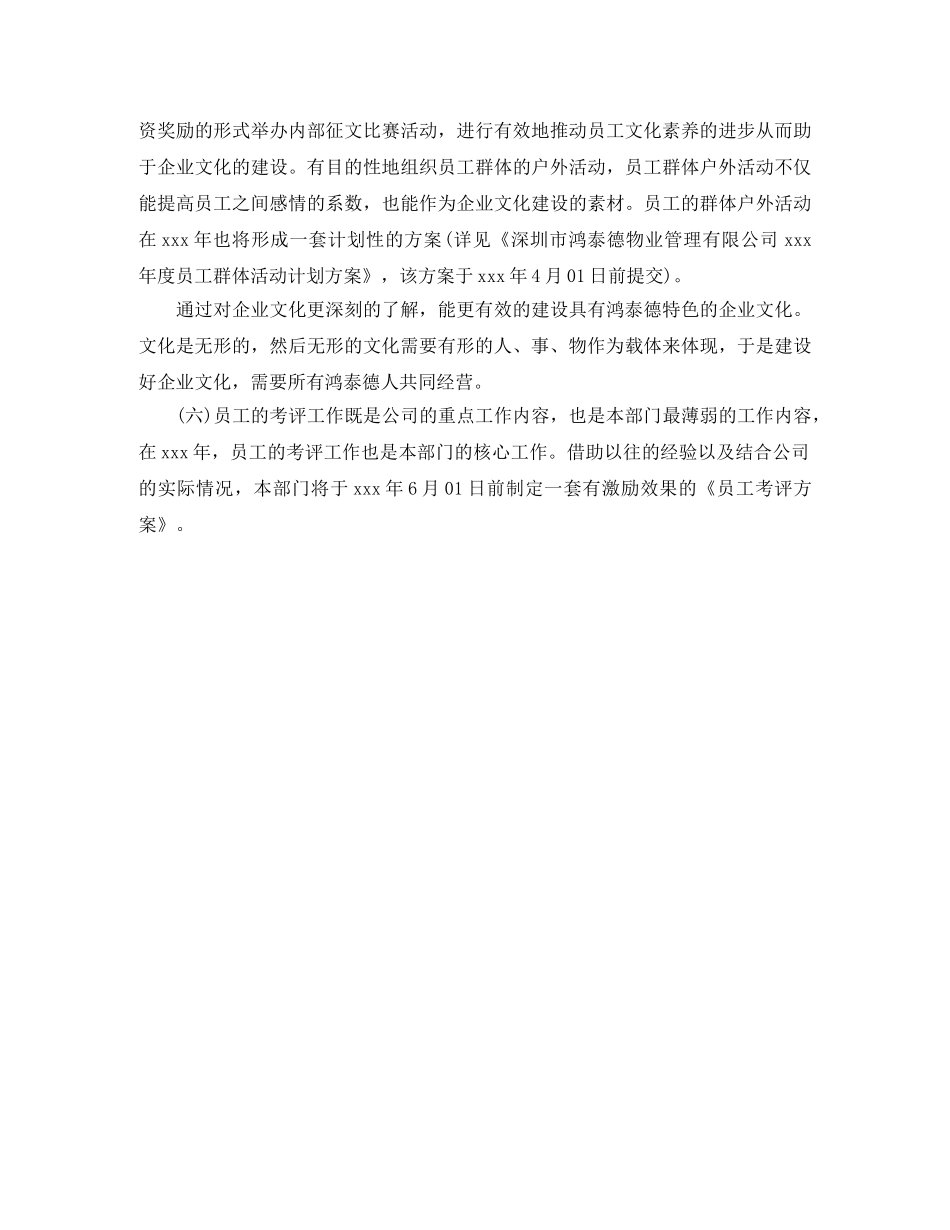 资奖励的形式举办内部征文比赛活动，进行有效地推动员工文化素养的进步从而助于企业文化的建设。有目的性地组织员工群体的户外活动，员工群体户外活动不仅能提高员工之间感情的系数，也能作为企业文化建设的素材。员工的群体户外活动在 xxx 年也将形成一套计划性的方案(详见《深圳市鸿泰德物业管理有限公司 xxx 年度员工群体活动计划方案》，该方案于 xxx 年 4 月 01 日前提交)。

通过对企业文化更深刻的了解，能更有效的建设具有鸿泰德特色的企业文化。文化是无形的，然后无形的文化需要有形的人、事、物作为载体来体现，于是建设好企业文化，需要所有鸿泰德人共同经营。

(六)员工的考评工作既是公司的重点工作内容，也是本部门最薄弱的工作内容，在 xxx 年，员工的考评工作也是本部门的核心工作。借助以往的经验以及结合公司的实际情况，本部门将于 xxx 年 6 月 01 日前制定一套有激励效果的《员工考评方案》。